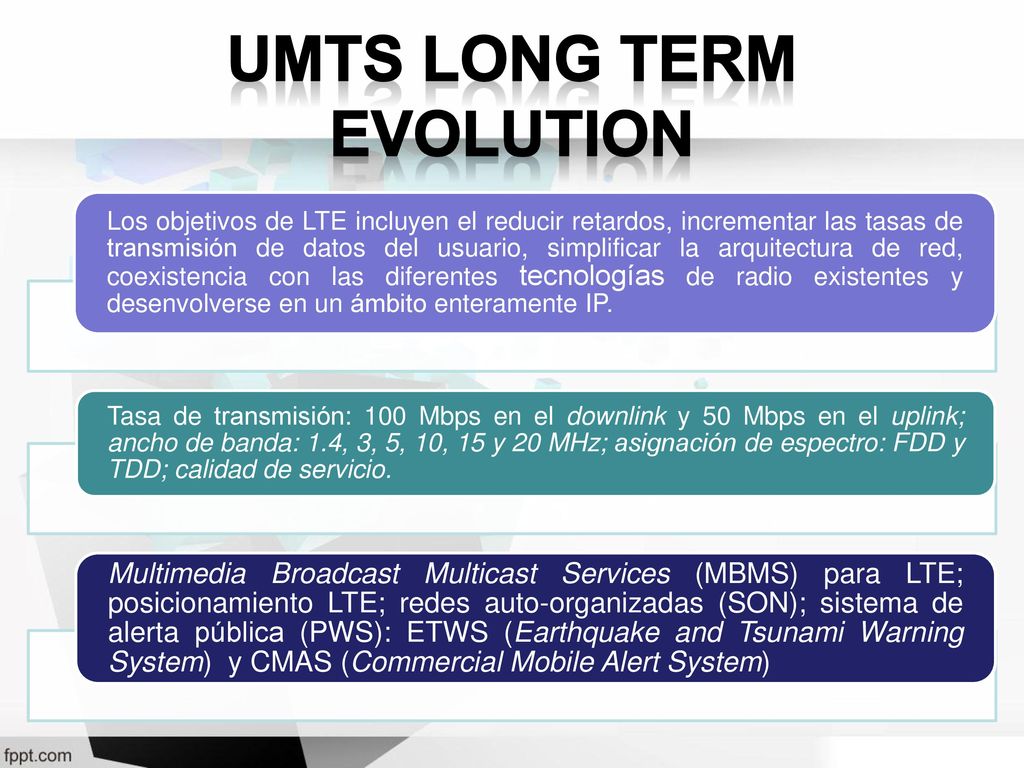 UMTS LONG TERM EVOLUTION

Los objetivos de LTE incluyen el reducir retardos, incrementar las tasas de transmisión de datos del usuario, simplificar la arquitectura de red, coexistencia con las diferentes tecnologías de radio existentes y desenvolverse en un ámbito enteramente IP.

Tasa de transmisión: 100 Mbps en el downlink y 50 Mbps en el uplink; ancho de banda: 1.4, 3, 5, 10, 15 y 20 MHz; asignación de espectro: FDD y TDD; calidad de servicio.

Multimedia Broadcast Multicast Services (MBMS) para LTE; posicionamiento LTE; redes auto-organizadas (SON); sistema de alerta pública (PWS): ETWS (Earthquake and Tsunami Warning System) y CMAS (Commercial Mobile Alert System)

fppt.com